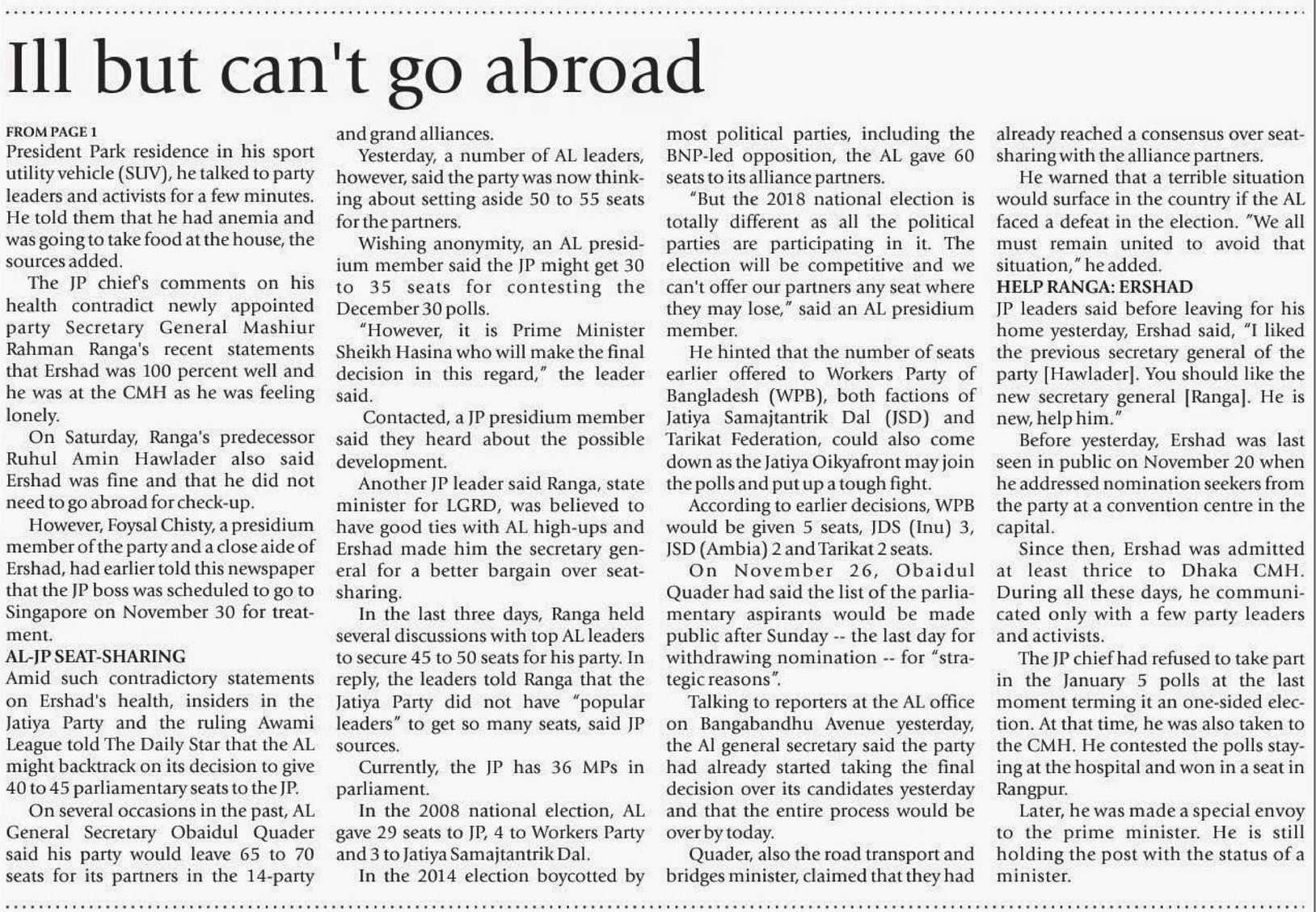 Ill but can't go abroad

FROM PAGE 1

President Park residence in his sport utility vehicle (SUV), he talked to party leaders and activists for a few minutes. He told them that he had anemia and was going to take food at the house, the sources added.

The JP chief's comments on his health contradict newly appointed party Secretary General Mashiur Rahman Ranga's recent statements that Ershad was 100 percent well and he was at the CMH as he was feeling lonely.

On Saturday, Ranga's predecessor Ruhul Amin Hawlader also said Ershad was fine and that he did not need to go abroad for check-up.

However, Foysal Chisty, a presidium member of the party and a close aide of Ershad, had earlier told this newspaper that the JP boss was scheduled to go to Singapore on November 30 for treatment.

AL-JP SEAT-SHARING

Amid such contradictory statements on Ershad's health, insiders in the Jatiya Party and the ruling Awami League told The Daily Star that the AL might backtrack on its decision to give 40 to 45 parliamentary seats to the JP.

On several occasions in the past, AL General Secretary Obaidul Quader said his party would leave 65 to 70 seats for its partners in the 14-party and grand alliances.

Yesterday, a number of AL leaders, however, said the party was now thinking about setting aside 50 to 55 seats for the partners.

Wishing anonymity, an AL presidium member said the JP might get 30 to 35 seats for contesting the December 30 polls.

"However, it is Prime Minister Sheikh Hasina who will make the final decision in this regard," the leader said.

Contacted, a JP presidium member said they heard about the possible development.

Another JP leader said Ranga, state minister for LGRD, was believed to have good ties with AL high-ups and Ershad made him the secretary general for a better bargain over seat-sharing.

In the last three days, Ranga held several discussions with top AL leaders to secure 45 to 50 seats for his party. In reply, the leaders told Ranga that the Jatiya Party did not have "popular leaders" to get so many seats, said JP sources.

Currently, the JP has 36 MPs in parliament.

In the 2008 national election, AL gave 29 seats to JP, 4 to Workers Party and 3 to Jatiya Samajtantrik Dal.

In the 2014 election boycotted by most political parties, including the BNP-led opposition, the AL gave 60 seats to its alliance partners.

"But the 2018 national election is totally different as all the political parties are participating in it. The election will be competitive and we can't offer our partners any seat where they may lose," said an AL presidium member.

He hinted that the number of seats earlier offered to Workers Party of Bangladesh (WPB), both factions of Jatiya Samajtantrik Dal (JSD) and Tarikat Federation, could also come down as the Jatiya Oikyafront may join the polls and put up a tough fight.

According to earlier decisions, WPB would be given 5 seats, JDS (Inu) 3, JSD (Ambia) 2 and Tarikat 2 seats.

On November 26, Obaidul Quader had said the list of the parliamentary aspirants would be made public after Sunday -- the last day for withdrawing nomination -- for "strategic reasons".

Talking to reporters at the AL office on Bangabandhu Avenue yesterday, the Al general secretary said the party had already started taking the final decision over its candidates yesterday and that the entire process would be over by today.

Quader, also the road transport and bridges minister, claimed that they had already reached a consensus over seat-sharing with the alliance partners.

He warned that a terrible situation would surface in the country if the AL faced a defeat in the election. "We all must remain united to avoid that situation," he added.

HELP RANGA: ERSHAD

JP leaders said before leaving for his home yesterday, Ershad said, "I liked the previous secretary general of the party [Hawlader]. You should like the new secretary general [Ranga]. He is new, help him."

Before yesterday, Ershad was last seen in public on November 20 when he addressed nomination seekers from the party at a convention centre in the capital.

Since then, Ershad was admitted at least thrice to Dhaka CMH. During all these days, he communicated only with a few party leaders and activists.

The JP chief had refused to take part in the January 5 polls at the last moment terming it an one-sided election. At that time, he was also taken to the CMH. He contested the polls staying at the hospital and won in a seat in Rangpur.

Later, he was made a special envoy to the prime minister. He is still holding the post with the status of a minister.